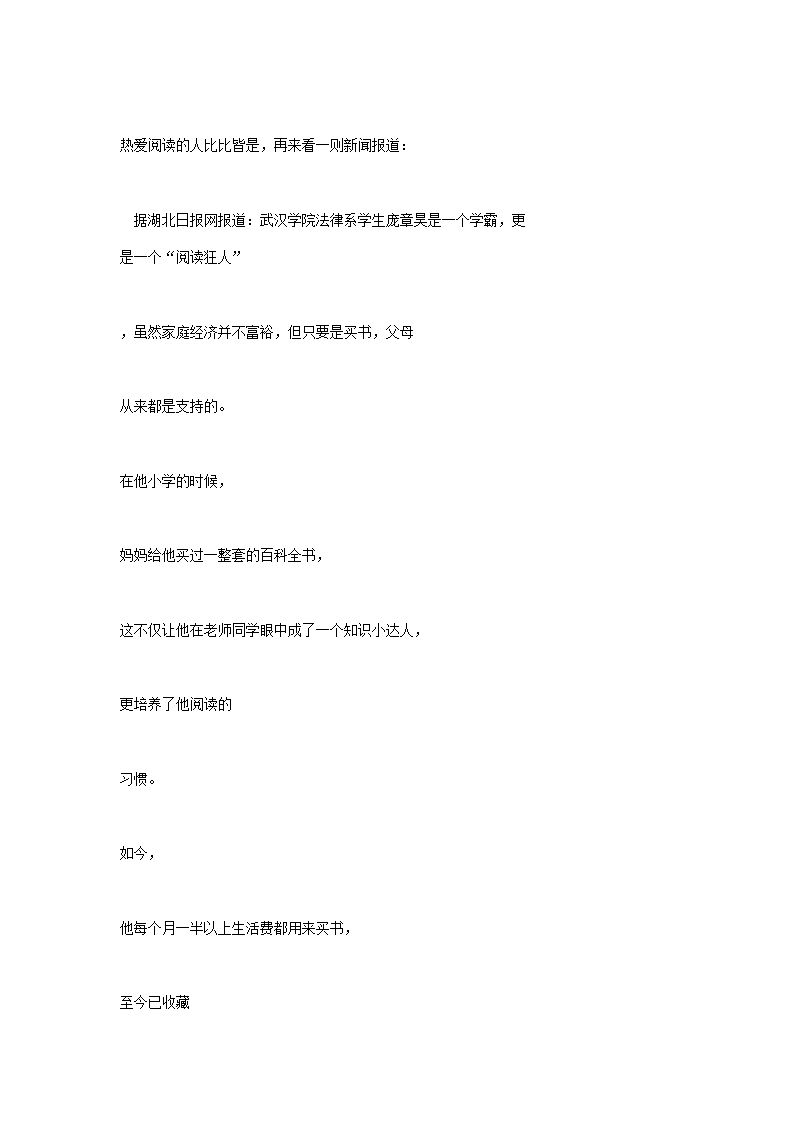 热爱阅读的人比比皆是，再来看一则新闻报道：

据湖北日报网报道：武汉学院法律系学生庞章昊是一个学霸，更是一个“阅读狂人”

，虽然家庭经济并不富裕，但只要是买书，父母

从来都是支持的。

在他小学的时候，

妈妈给他买过一整套的百科全书，

这不仅让他在老师同学眼中成了一个知识小达人，

更培养了他阅读的

习惯。

如今，

他每个月一半以上生活费都用来买书，

至今已收藏